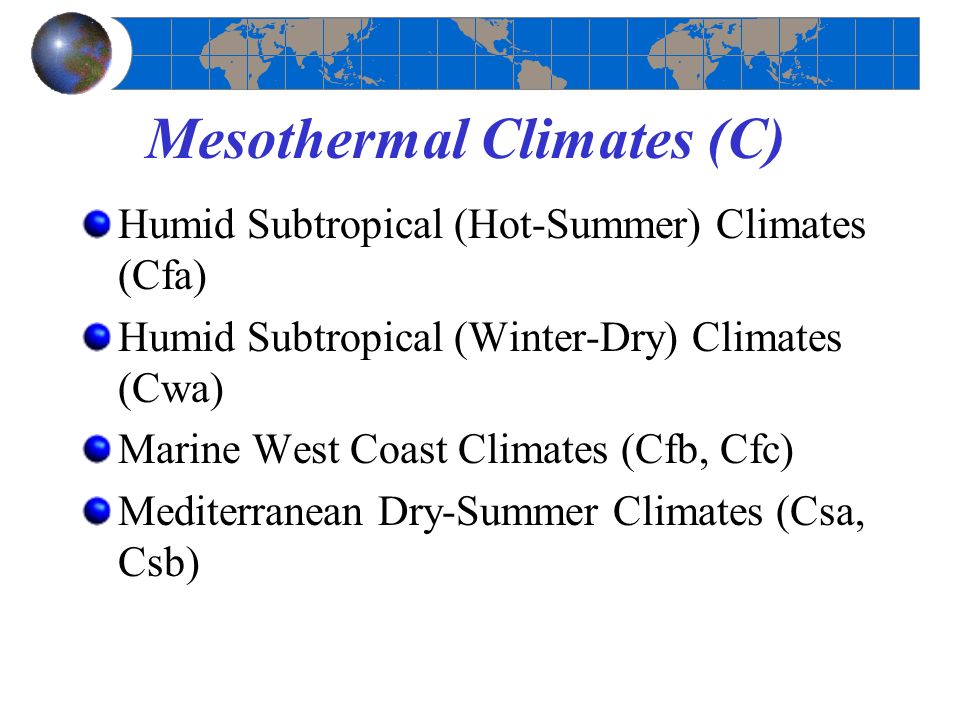 Mesothermal Climates (C)

Humid Subtropical (Hot-Summer) Climates (Cfa)

Humid Subtropical (Winter-Dry) Climates (Cwa)

Marine West Coast Climates (Cfb, Cfc)

Mediterranean Dry-Summer Climates (Csa, Csb)